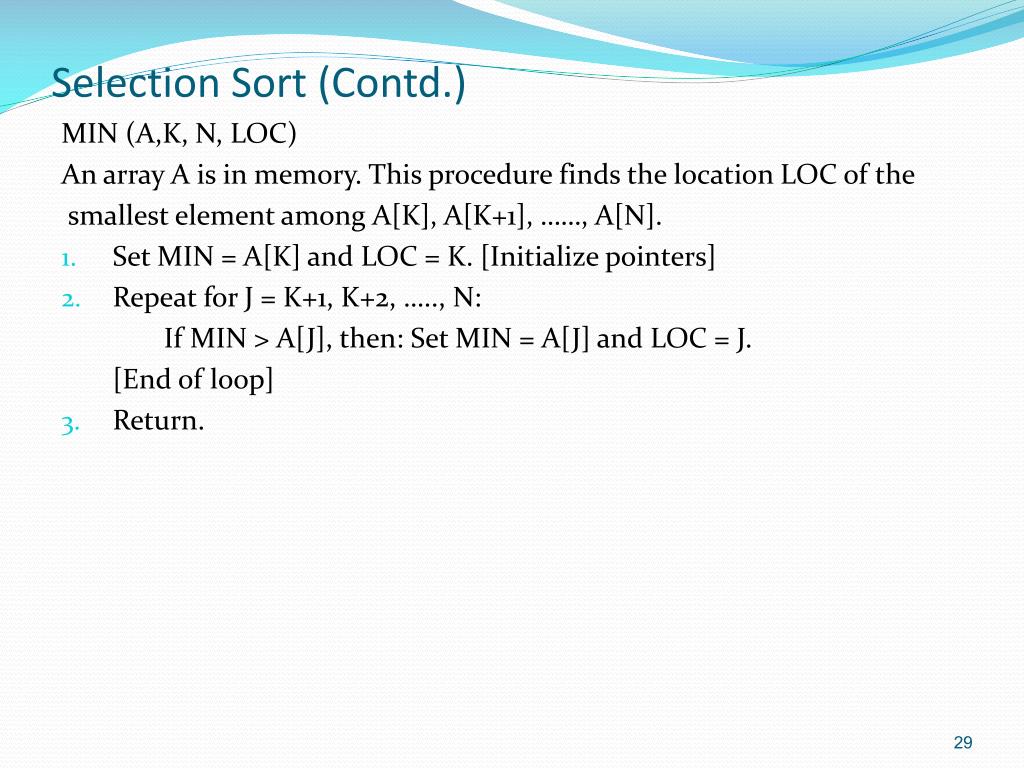 Selection Sort (Contd.)

MIN (A,K, N, LOC)

An array A is in memory. This procedure finds the location LOC of the smallest element among A[K], A[K+1], ……, A[N].

1. Set MIN = A[K] and LOC = K. [Initialize pointers]
2. Repeat for J = K+1, K+2, ….., N:
If MIN > A[J], then: Set MIN = A[J] and LOC = J.
[End of loop]
3. Return.

29